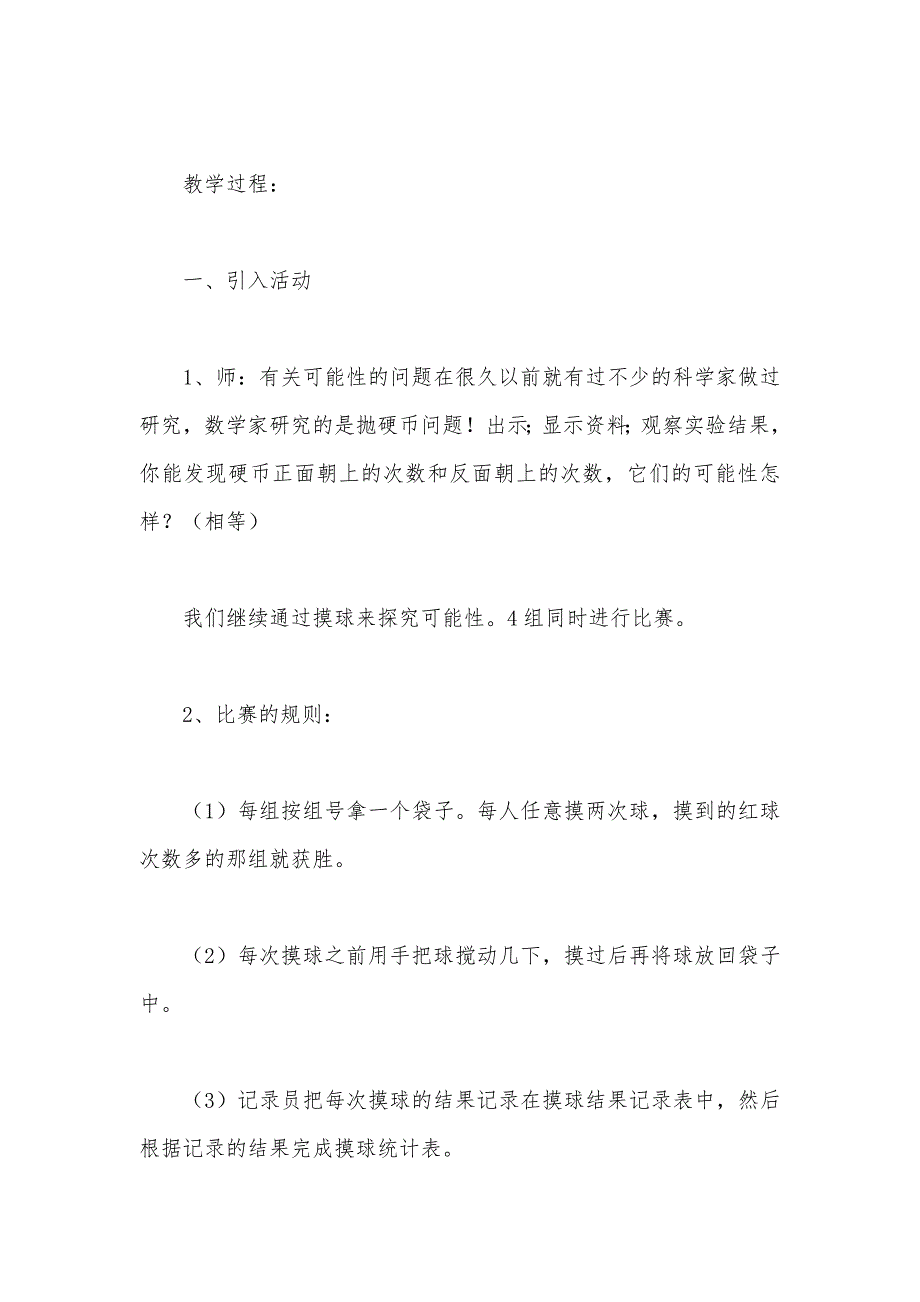 教学过程：

一、引入活动

1、师：有关可能性的问题在很久以前就有过不少的科学家做过研究，数学家研究的是抛硬币问题！出示;显示资料;观察实验结果，你能发现硬币正面朝上的次数和反面朝上的次数，它们的可能性怎样？（相等）

我们继续通过摸球来探究可能性。4组同时进行比赛。

2、比赛的规则：

（1）每组按组号拿一个袋子。每人任意摸两次球，摸到的红球次数多的那组就获胜。

（2）每次摸球之前用手把球搅动几下，摸过后再将球放回袋子中。

（3）记录员把每次摸球的结果记录在摸球结果记录表中，然后根据记录的结果完成摸球统计表。